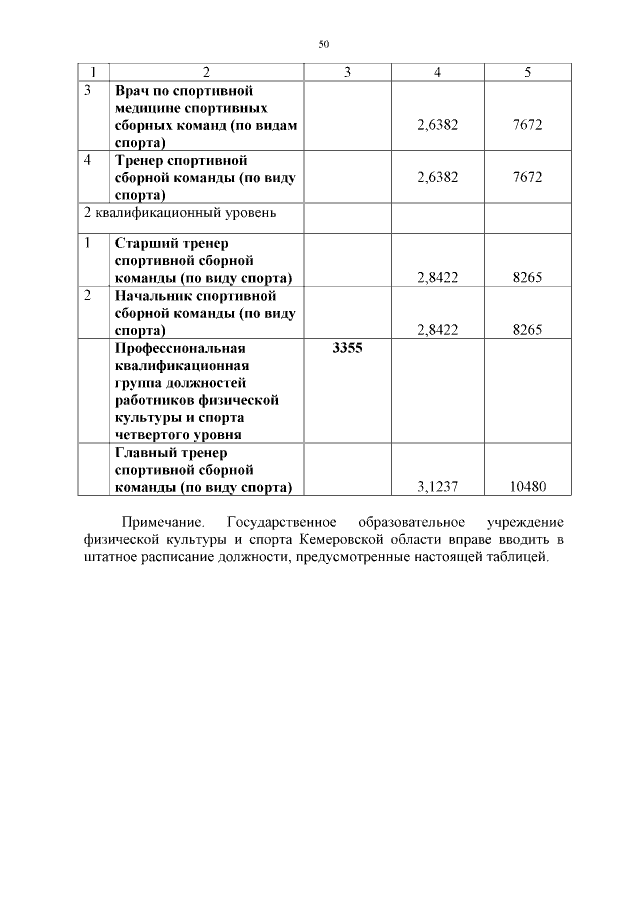 50

| 1 | 2 | 3 | 4 | 5 |
|---|---|---|---|---|
| 3 | Врач по спортивной медицине спортивных сборных команд (по видам спорта) | | 2,6382 | 7672 |
| 4 | Тренер спортивной сборной команды (по виду спорта) | | 2,6382 | 7672 |
| 2 квалификационный уровень | | | | |
| 1 | Старший тренер спортивной сборной команды (по виду спорта) | | 2,8422 | 8265 |
| 2 | Начальник спортивной сборной команды (по виду спорта) | | 2,8422 | 8265 |
| | Профессиональная квалификационная группа должностей работников физической культуры и спорта четвертого уровня | 3355 | | |
| | Главный тренер спортивной сборной команды (по виду спорта) | | 3,1237 | 10480 |

Примечание. Государственное образовательное учреждение физической культуры и спорта Кемеровской области вправе вводить в штатное расписание должности, предусмотренные настоящей таблицей.